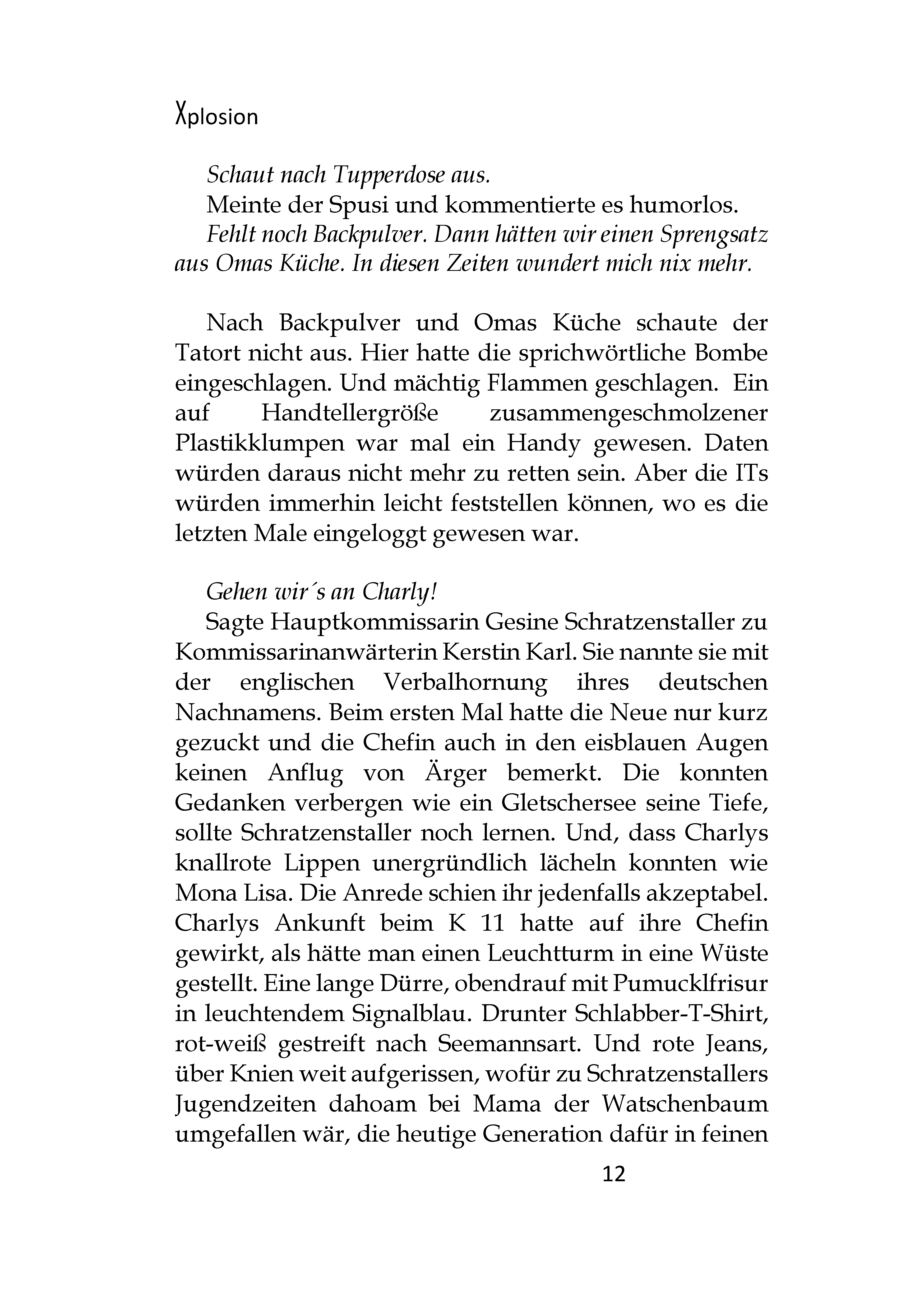 Xplosion

Schaut nach Tupperdose aus.
Meinte der Spusi und kommentierte es humorlos.
Fehlt noch Backpulver. Dann hätten wir einen Sprengsatz aus Omas Küche. In diesen Zeiten wundert mich nix mehr.

Nach Backpulver und Omas Küche schaute der Tatort nicht aus. Hier hatte die sprichwörtliche Bombe eingeschlagen. Und mächtig Flammen geschlagen. Ein auf Handtellergröße zusammengeschmolzener Plastikklumpen war mal ein Handy gewesen. Daten würden daraus nicht mehr zu retten sein. Aber die ITs würden immerhin leicht feststellen können, wo es die letzten Male eingeloggt gewesen war.

Gehen wir´s an Charly!
Sagte Hauptkommissarin Gesine Schratzenstaller zu Kommissarinanwärterin Kerstin Karl. Sie nannte sie mit der englischen Verbalhornung ihres deutschen Nachnamens. Beim ersten Mal hatte die Neue nur kurz gezuckt und die Chefin auch in den eisblauen Augen keinen Anflug von Ärger bemerkt. Die konnten Gedanken verbergen wie ein Gletschersee seine Tiefe, sollte Schratzenstaller noch lernen. Und, dass Charlys knallrote Lippen unergründlich lächeln konnten wie Mona Lisa. Die Anrede schien ihr jedenfalls akzeptabel. Charlys Ankunft beim K 11 hatte auf ihre Chefin gewirkt, als hätte man einen Leuchtturm in eine Wüste gestellt. Eine lange Dürre, obendrauf mit Pumucklfrisur in leuchtendem Signalblau. Drunter Schlabber-T-Shirt, rot-weiß gestreift nach Seemannsart. Und rote Jeans, über Knien weit aufgerissen, wofür zu Schratzenstallers Jugendzeiten dahoam bei Mama der Watschenbaum umgefallen wär, die heutige Generation dafür in feinen

12